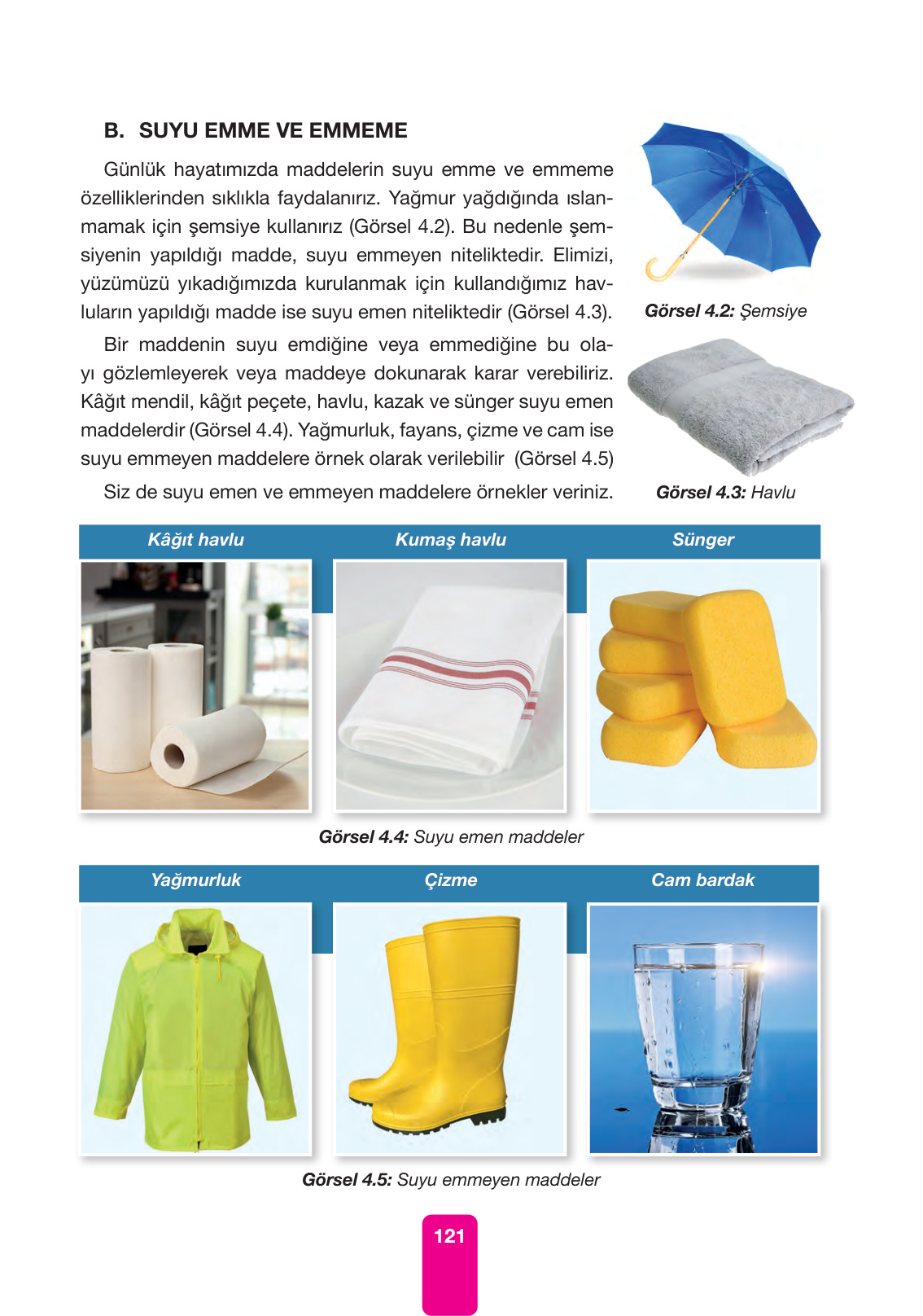 B. SUYU EMME VE EMMEME

Günlük hayatımızda maddelerin suyu emme ve emmeme özelliklerinden sıklıkla faydalanırız. Yağmur yağdığında ıslanmamak için şemsiye kullanırız (Görsel 4.2). Bu nedenle şemsiyenin yapıldığı madde, suyu emmeyen niteliktedir. Elimizi, yüzümüzü yıkadığımızda kurulanmak için kullandığımız havluların yapıldığı madde ise suyu emen niteliktedir (Görsel 4.3).

Bir maddenin suyu emdiğine veya emmediğine bu olayı gözlemleyerek veya maddeye dokunarak karar verebiliriz. Kâğıt mendil, kâğıt peçete, havlu, kazak ve sünger suyu emen maddelerdir (Görsel 4.4). Yağmurluk, fayans, çizme ve cam ise suyu emmeyen maddelere örnek olarak verilebilir (Görsel 4.5)

Siz de suyu emen ve emmeyen maddelere örnekler veriniz.

Görsel 4.2: Şemsiye

Görsel 4.3: Havlu

Kâğıt havlu

Kumaş havlu

Sünger

Görsel 4.4: Suyu emen maddeler

Yağmurluk

Çizme

Cam bardak

Görsel 4.5: Suyu emmeyen maddeler

121